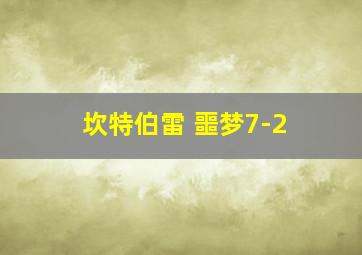 坎特伯雷 噩梦7-2